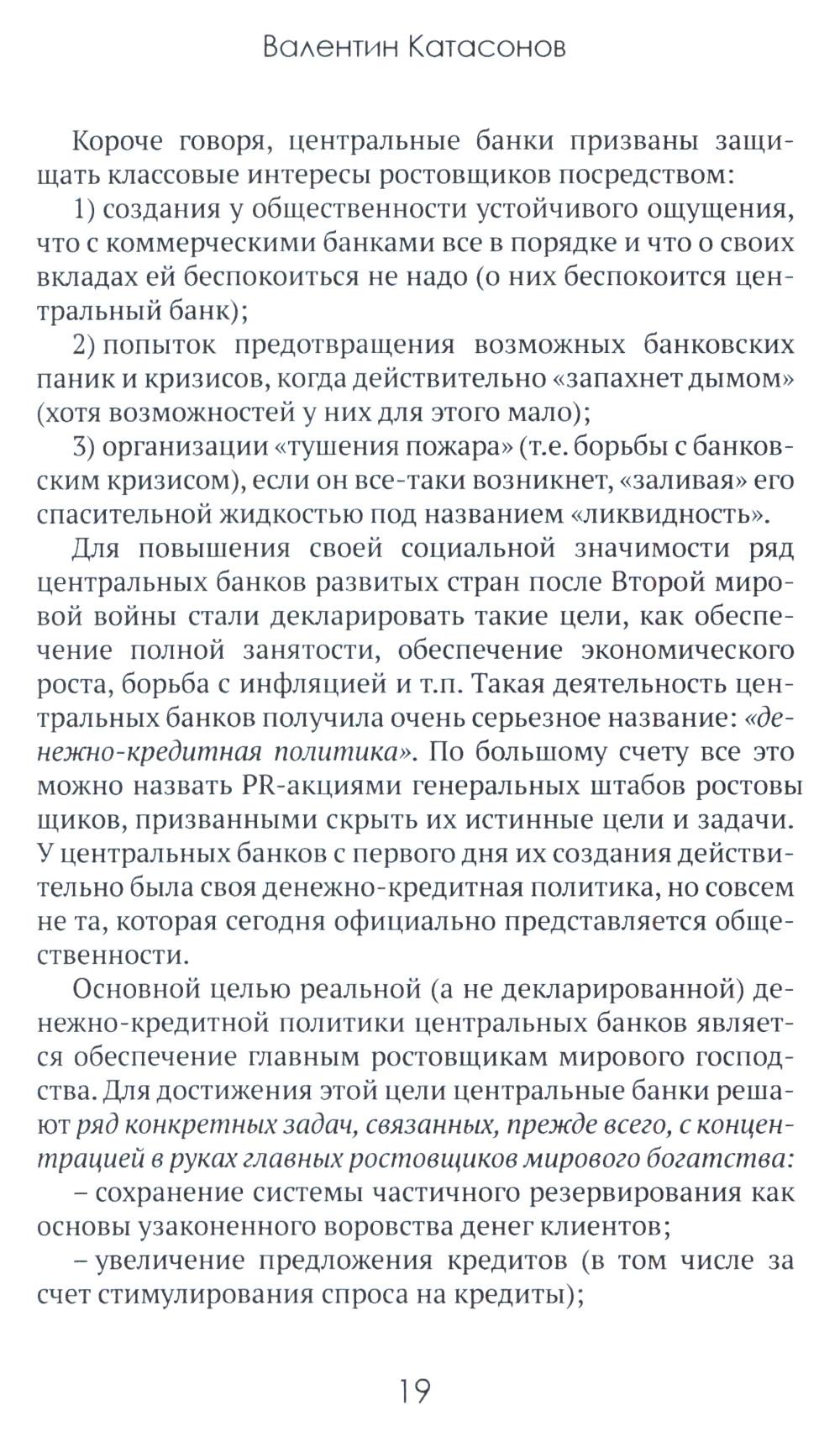 Валентин Катасонов

Короче говоря, центральные банки призваны защищать классовые интересы ростовщиков посредством:

1) создания у общественности устойчивого ощущения, что с коммерческими банками все в порядке и что о своих вкладах ей беспокоиться не надо (о них беспокоится центральный банк);

2) попыток предотвращения возможных банковских паник и кризисов, когда действительно «запахнет дымом» (хотя возможностей у них для этого мало);

3) организации «тушения пожара» (т.е. борьбы с банковским кризисом), если он все-таки возникнет, «заливая» его спасительной жидкостью под названием «ликвидность».

Для повышения своей социальной значимости ряд центральных банков развитых стран после Второй мировой войны стали декларировать такие цели, как обеспечение полной занятости, обеспечение экономического роста, борьба с инфляцией и т.п. Такая деятельность центральных банков получила очень серьезное название: «денежно-кредитная политика». По большому счету все это можно назвать PR-акциями генеральных штабов ростовы щиков, призванными скрыть их истинные цели и задачи. У центральных банков с первого дня их создания действительно была своя денежно-кредитная политика, но совсем не та, которая сегодня официально представляется общественности.

Основной целью реальной (а не декларированной) денежно-кредитной политики центральных банков является обеспечение главным ростовщикам мирового господства. Для достижения этой цели центральные банки решают ряд конкретных задач, связанных, прежде всего, с концентрацией в руках главных ростовщиков мирового богатства:

– сохранение системы частичного резервирования как основы узаконенного воровства денег клиентов;

– увеличение предложения кредитов (в том числе за счет стимулирования спроса на кредиты);

19